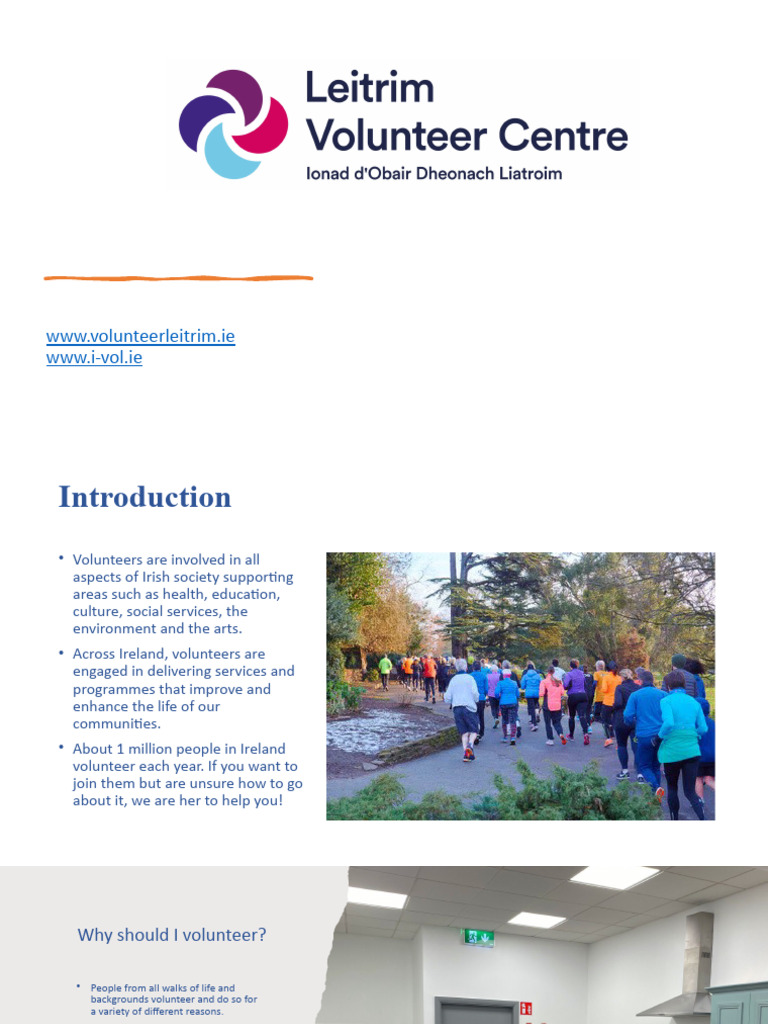 Leitrim Volunteer Centre
Ionad d'Obair Dheonach Liatroim

www.volunteerleitrim.ie
www.i-vol.ie

Introduction

• Volunteers are involved in all aspects of Irish society supporting areas such as health, education, culture, social services, the environment and the arts.
• Across Ireland, volunteers are engaged in delivering services and programmes that improve and enhance the life of our communities.
• About 1 million people in Ireland volunteer each year. If you want to join them but are unsure how to go about it, we are her to help you!

Why should I volunteer?

• People from all walks of life and backgrounds volunteer and do so for a variety of different reasons.